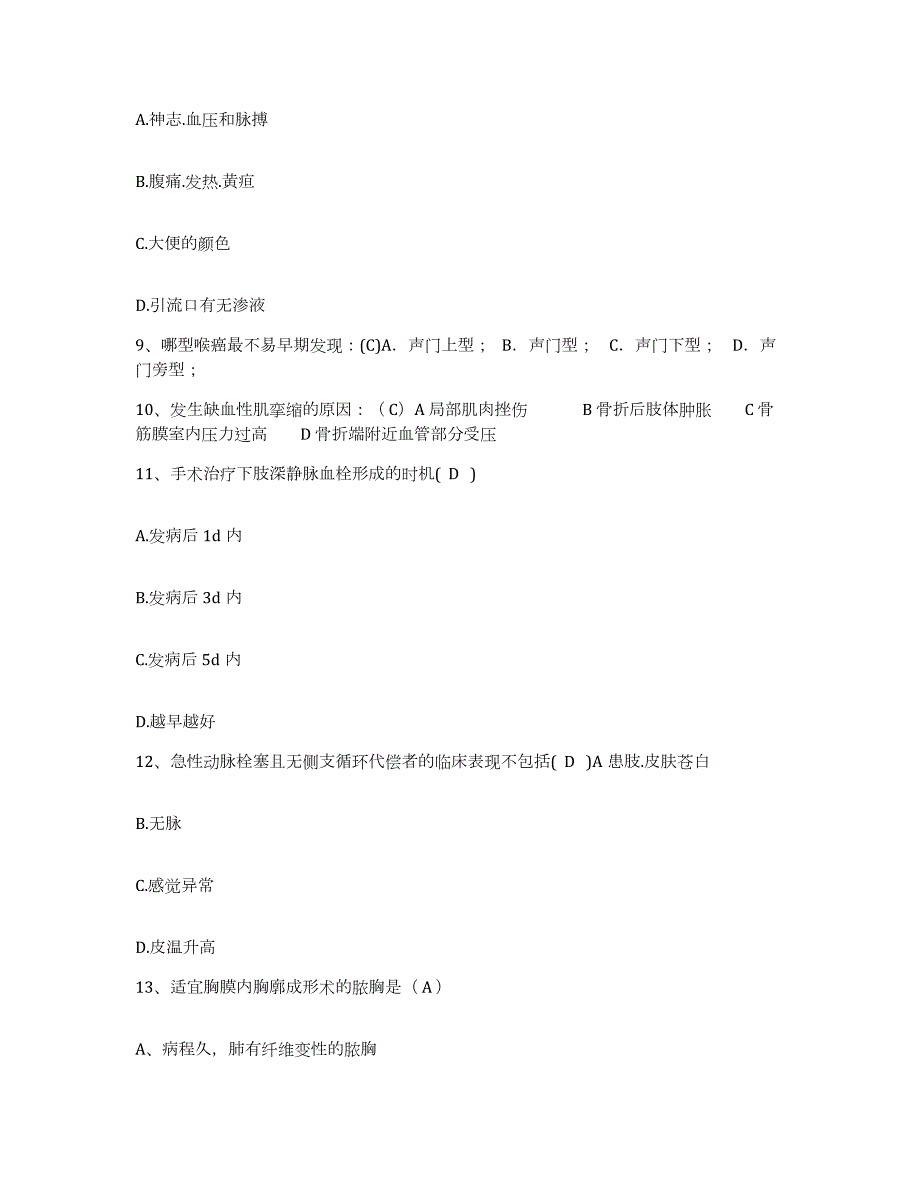 A.神志.血压和脉搏

B.腹痛.发热.黄疸

C.大便的颜色

D.引流口有无渗液

9、哪型喉癌最不易早期发现：(C)A. 声门上型； B. 声门型； C. 声门下型； D. 声门旁型；

10、发生缺血性肌挛缩的原因：（C）A 局部肌肉挫伤 B 骨折后肢体肿胀 C 骨筋膜室内压力过高 D 骨折端附近血管部分受压

11、手术治疗下肢深静脉血栓形成的时机( D )

A.发病后 1d 内

B.发病后 3d 内

C.发病后 5d 内

D.越早越好

12、急性动脉栓塞且无侧支循环代偿者的临床表现不包括( D )A 患肢.皮肤苍白

B.无脉

C.感觉异常

D.皮温升高

13、适宜胸膜内胸廓成形术的脓胸是（A）

A、病程久，肺有纤维变性的脓胸